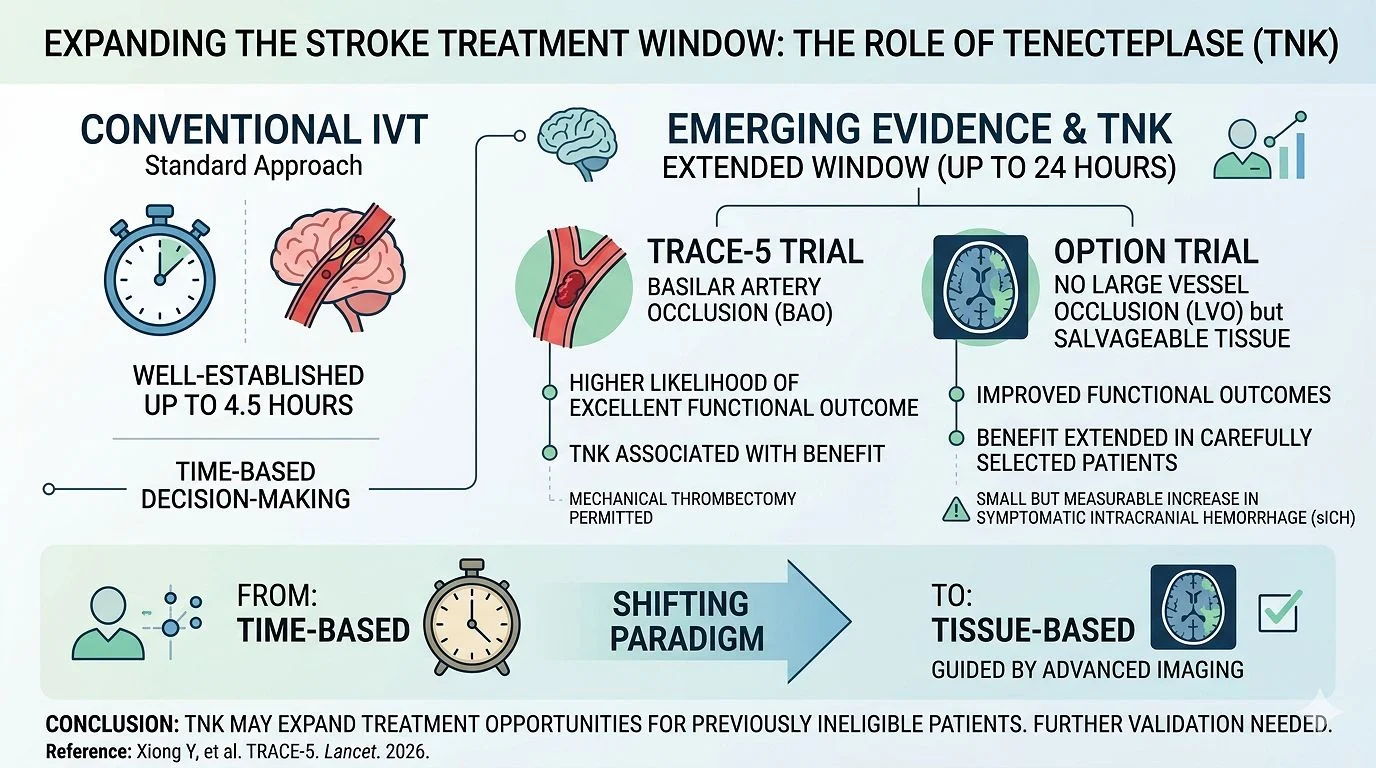 EXPANDING THE STROKE TREATMENT WINDOW: THE ROLE OF TENECTEPLASE (TNK)

CONVENTIONAL IVT
Standard Approach

WELL-ESTABLISHED UP TO 4.5 HOURS

TIME-BASED DECISION-MAKING

EMERGING EVIDENCE & TNK
EXTENDED WINDOW (UP TO 24 HOURS)

TRACE-5 TRIAL
BASILAR ARTERY OCCLUSION (BAO)

HIGHER LIKELIHOOD OF EXCELLENT FUNCTIONAL OUTCOME

TNK ASSOCIATED WITH BENEFIT

MECHANICAL THROMBECTOMY PERMITTED

OPTION TRIAL
NO LARGE VESSEL OCCLUSION (LVO) but SALVAGEABLE TISSUE

IMPROVED FUNCTIONAL OUTCOMES

BENEFIT EXTENDED IN CAREFULLY SELECTED PATIENTS

SMALL BUT MEASURABLE INCREASE IN SYMPTOMATIC INTRACRANIAL HEMORRHAGE (sICH)

FROM:
TIME-BASED

SHIFTING PARADIGM

TO:
TISSUE-BASED
GUIDED BY ADVANCED IMAGING

CONCLUSION: TNK MAY EXPAND TREATMENT OPPORTUNITIES FOR PREVIOUSLY INELIGIBLE PATIENTS. FURTHER VALIDATION NEEDED.
Reference: Xiong Y, et al. TRACE-5. Lancet. 2026.